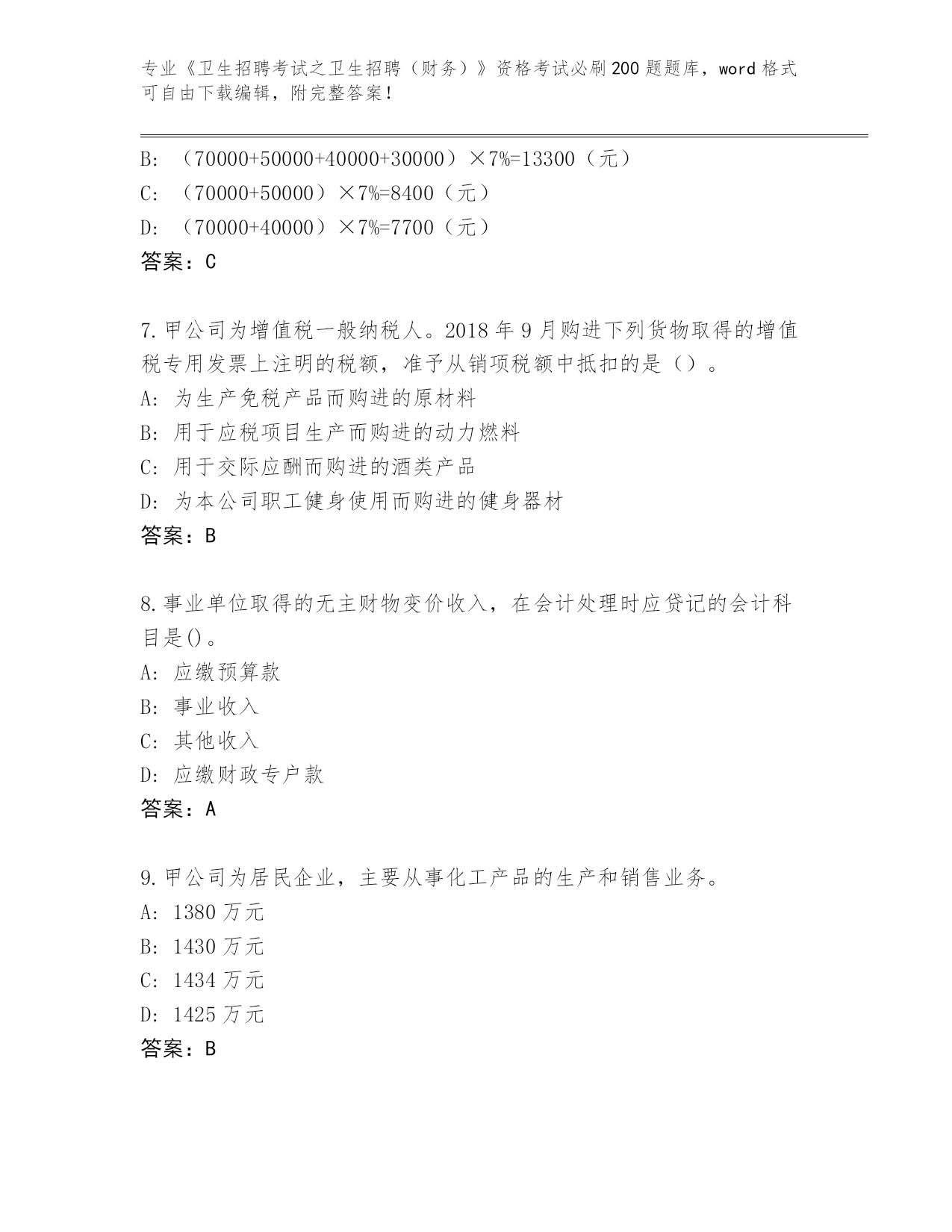 专业《卫生招聘考试之卫生招聘（财务）》资格考试必刷200题题库，word格式可自由下载编辑，附完整答案！

B: （70000+50000+40000+30000）×7%=13300（元）
C: （70000+50000）×7%=8400（元）
D: （70000+40000）×7%=7700（元）
答案：C

7.甲公司为增值税一般纳税人。2018年9月购进下列货物取得的增值税专用发票上注明的税额，准予从销项税额中抵扣的是（）。
A: 为生产免税产品而购进的原材料
B: 用于应税项目生产而购进的动力燃料
C: 用于交际应酬而购进的酒类产品
D: 为本公司职工健身使用而购进的健身器材
答案：B

8.事业单位取得的无主财物变价收入，在会计处理时应贷记的会计科目是()。
A: 应缴预算款
B: 事业收入
C: 其他收入
D: 应缴财政专户款
答案：A

9.甲公司为居民企业，主要从事化工产品的生产和销售业务。
A: 1380万元
B: 1430万元
C: 1434万元
D: 1425万元
答案：B